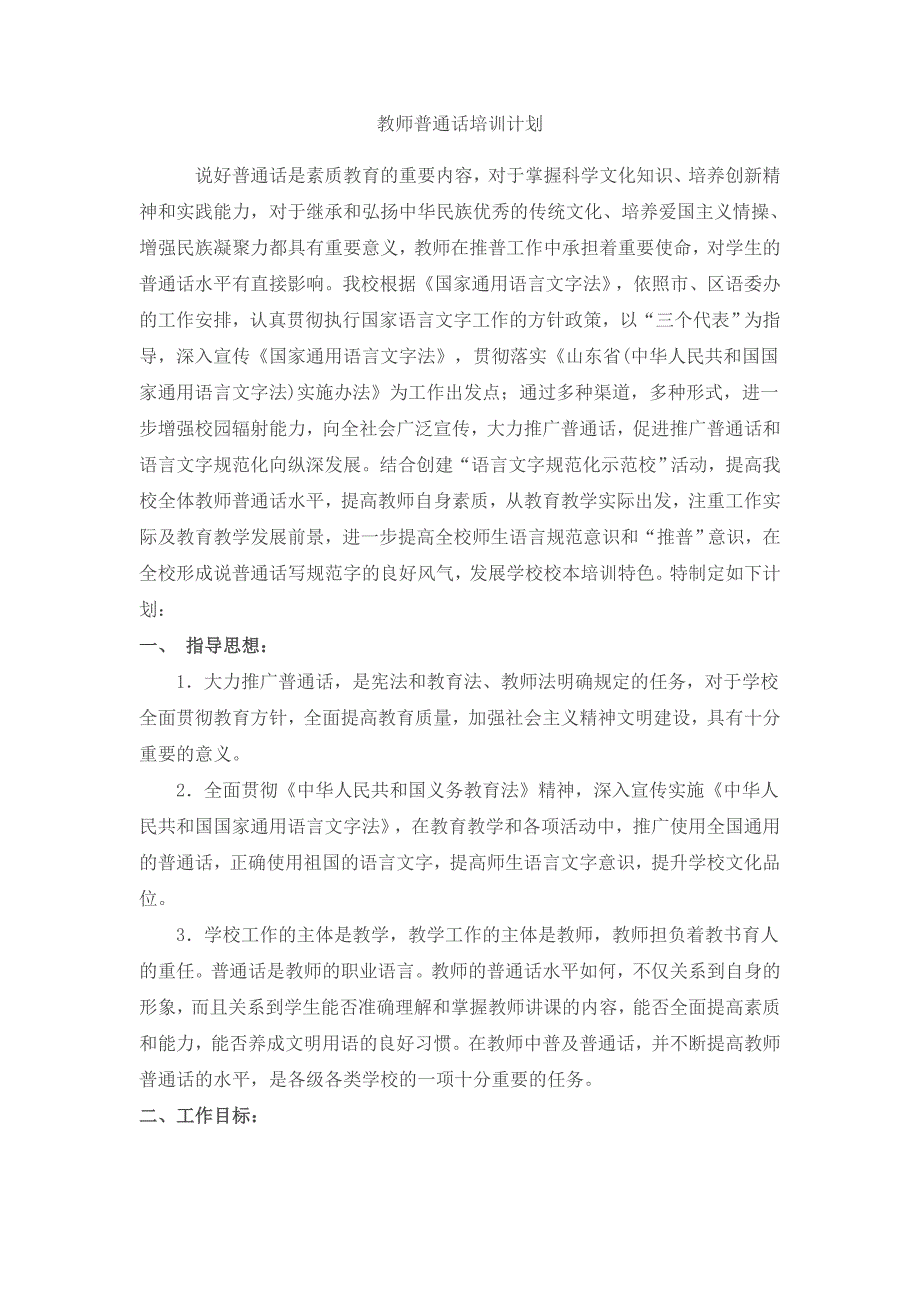 教师普通话培训计划

说好普通话是素质教育的重要内容，对于掌握科学文化知识、培养创新精神和实践能力，对于继承和弘扬中华民族优秀的传统文化、培养爱国主义情操、增强民族凝聚力都具有重要意义，教师在推普工作中承担着重要使命，对学生的普通话水平有直接影响。我校根据《国家通用语言文字法》，依照市、区语委办的工作安排，认真贯彻执行国家语言文字工作的方针政策，以“三个代表”为指导，深入宣传《国家通用语言文字法》，贯彻落实《山东省(中华人民共和国国家通用语言文字法)实施办法》为工作出发点；通过多种渠道，多种形式，进一步增强校园辐射能力，向全社会广泛宣传，大力推广普通话，促进推广普通话和语言文字规范化向纵深发展。结合创建“语言文字规范化示范校”活动，提高我校全体教师普通话水平，提高教师自身素质，从教育教学实际出发，注重工作实际及教育教学发展前景，进一步提高全校师生语言规范意识和“推普”意识，在全校形成说普通话写规范字的良好风气，发展学校校本培训特色。特制定如下计划：

一、 指导思想：

1．大力推广普通话，是宪法和教育法、教师法明确规定的任务，对于学校全面贯彻教育方针，全面提高教育质量，加强社会主义精神文明建设，具有十分重要的意义。

2．全面贯彻《中华人民共和国义务教育法》精神，深入宣传实施《中华人民共和国国家通用语言文字法》，在教育教学和各项活动中，推广使用全国通用的普通话，正确使用祖国的语言文字，提高师生语言文字意识，提升学校文化品位。

3．学校工作的主体是教学，教学工作的主体是教师，教师担负着教书育人的重任。普通话是教师的职业语言。教师的普通话水平如何，不仅关系到自身的形象，而且关系到学生能否准确理解和掌握教师讲课的内容，能否全面提高素质和能力，能否养成文明用语的良好习惯。在教师中普及普通话，并不断提高教师普通话的水平，是各级各类学校的一项十分重要的任务。

二、工作目标：